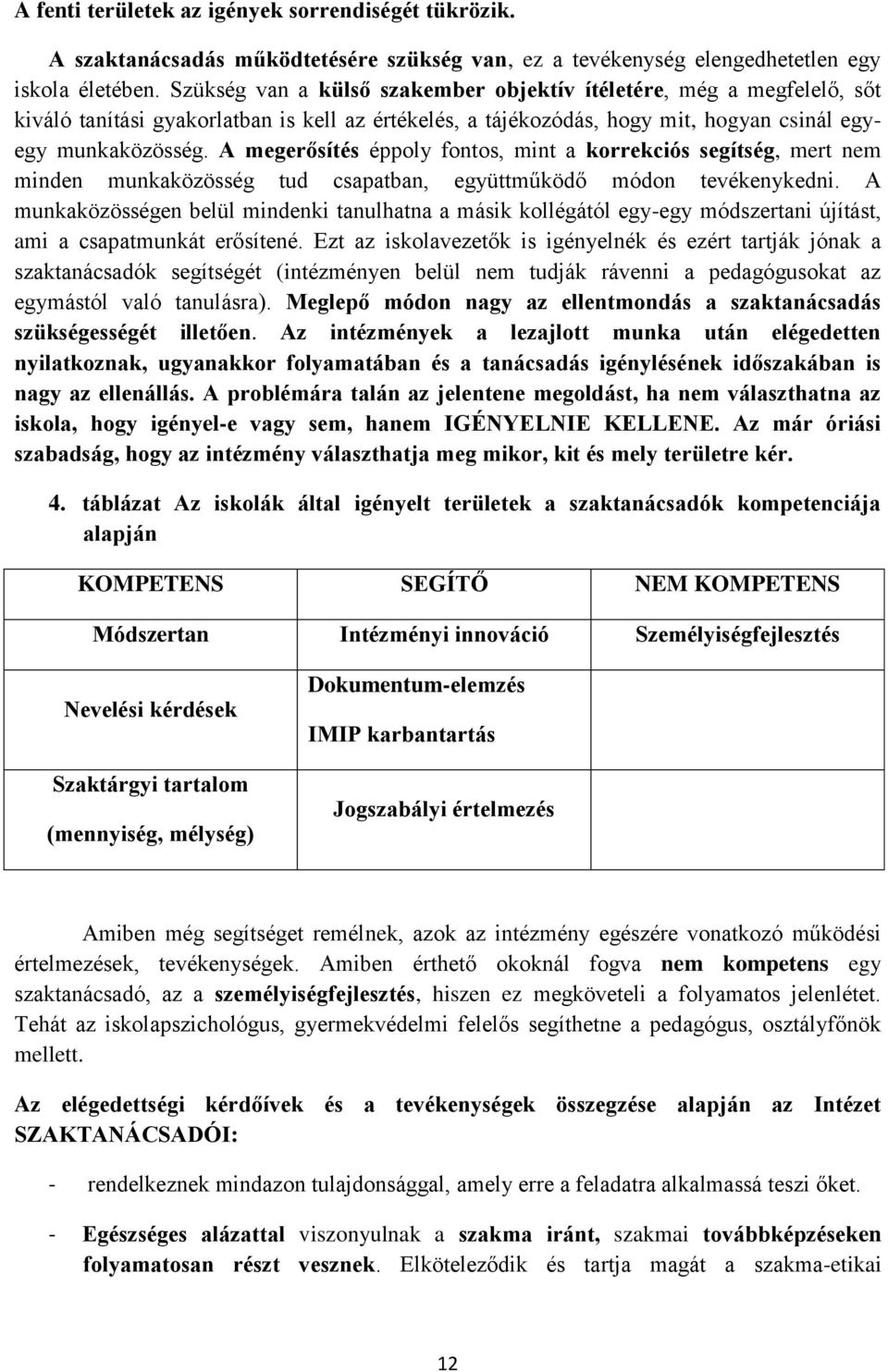 A fenti területek az igények sorrendiségét tükrözik.

A szaktanácsadás működtetésére szükség van, ez a tevékenység elengedhetetlen egy iskola életében. Szükség van a külső szakember objektív ítéletére, még a megfelelő, sőt kiváló tanítási gyakorlatban is kell az értékelés, a tájékozódás, hogy mit, hogyan csinál egy-egy munkaközösség. A megerősítés éppoly fontos, mint a korrekciós segítség, mert nem minden munkaközösség tud csapatban, együttműködő módon tevékenykedni. A munkaközösségen belül mindenki tanulhatna a másik kollégától egy-egy módszertani újítást, ami a csapatmunkát erősítené. Ezt az iskolavezetők is igényelnék és ezért tartják jónak a szaktanácsadók segítségét (intézményen belül nem tudják rávenni a pedagógusokat az egymástól való tanulásra). Meglepő módon nagy az ellentmondás a szaktanácsadás szükségességét illetően. Az intézmények a lezajlott munka után elégedetten nyilatkoznak, ugyanakkor folyamatában és a tanácsadás igénylésének időszakában is nagy az ellenállás. A problémára talán az jelentene megoldást, ha nem választhatna az iskola, hogy igényel-e vagy sem, hanem IGÉNYELNIE KELLENE. Az már óriási szabadság, hogy az intézmény választhatja meg mikor, kit és mely területre kér.

4. táblázat Az iskolák által igényelt területek a szaktanácsadók kompetenciája alapján

| KOMPETENS | SEGÍTŐ | NEM KOMPETENS |
|---|---|---|
| Módszertan | Intézményi innováció | Személyiségfejlesztés |
| Nevelési kérdések | Dokumentum-elemzés IMIP karbantartás | |
| Szaktárgyi tartalom (mennyiség, mélység) | Jogszabályi értelmezés | |

Amiben még segítséget remélnek, azok az intézmény egészére vonatkozó működési értelmezések, tevékenységek. Amiben érthető okoknál fogva nem kompetens egy szaktanácsadó, az a személyiségfejlesztés, hiszen ez megköveteli a folyamatos jelenlétet. Tehát az iskolapszichológus, gyermekvédelmi felelős segíthetne a pedagógus, osztályfőnök mellett.

Az elégedettségi kérdőívek és a tevékenységek összegzése alapján az Intézet SZAKTANÁCSADÓI:

- rendelkeznek mindazon tulajdonsággal, amely erre a feladatra alkalmassá teszi őket.

- Egészséges alázattal viszonyulnak a szakma iránt, szakmai továbbképzéseken folyamatosan részt vesznek. Elköteleződik és tartja magát a szakma-etikai

12